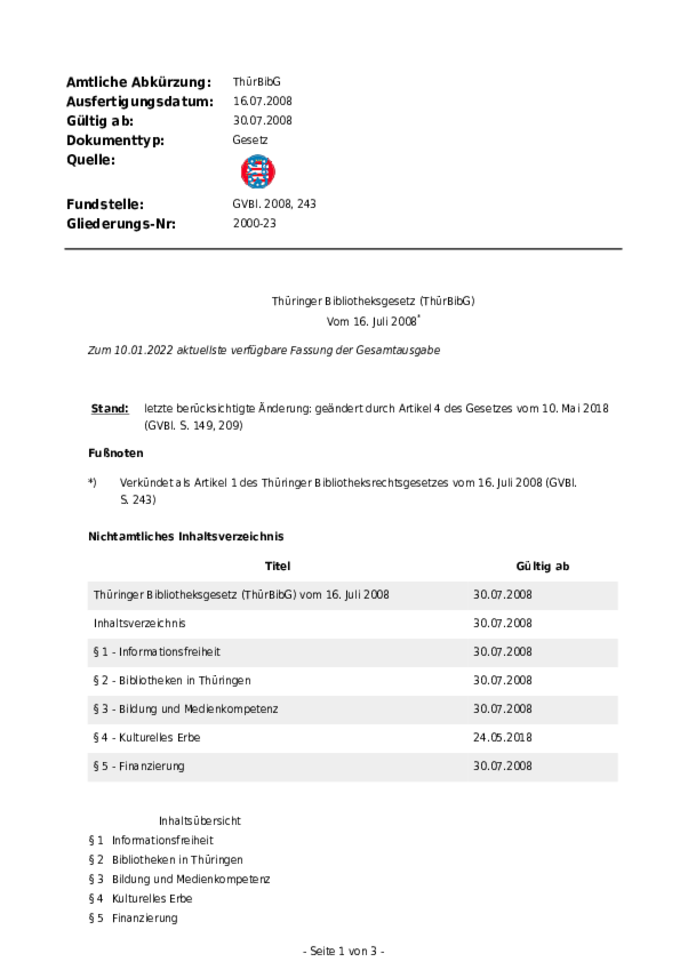 Amtliche Abkürzung: ThürBibG
Ausfertigungsdatum: 16.07.2008
Gültig ab: 30.07.2008
Dokumenttyp: Gesetz
Quelle:

Fundstelle: GVBl. 2008, 243
Gliederungs-Nr: 2000-23

Thüringer Bibliotheksgesetz (ThürBibG)
Vom 16. Juli 2008*

Zum 10.01.2022 aktuellste verfügbare Fassung der Gesamtausgabe

Stand: letzte berücksichtigte Änderung: geändert durch Artikel 4 des Gesetzes vom 10. Mai 2018 (GVBl. S. 149, 209)

Fußnoten

*) Verkündet als Artikel 1 des Thüringer Bibliotheksrechtsgesetzes vom 16. Juli 2008 (GVBl. S. 243)

Nichtamtliches Inhaltsverzeichnis

| Titel | Gültig ab |
|---|---|
| Thüringer Bibliotheksgesetz (ThürBibG) vom 16. Juli 2008 | 30.07.2008 |
| Inhaltsverzeichnis | 30.07.2008 |
| § 1 - Informationsfreiheit | 30.07.2008 |
| § 2 - Bibliotheken in Thüringen | 30.07.2008 |
| § 3 - Bildung und Medienkompetenz | 30.07.2008 |
| § 4 - Kulturelles Erbe | 24.05.2018 |
| § 5 - Finanzierung | 30.07.2008 |

Inhaltsübersicht
§ 1 Informationsfreiheit
§ 2 Bibliotheken in Thüringen
§ 3 Bildung und Medienkompetenz
§ 4 Kulturelles Erbe
§ 5 Finanzierung

- Seite 1 von 3 -